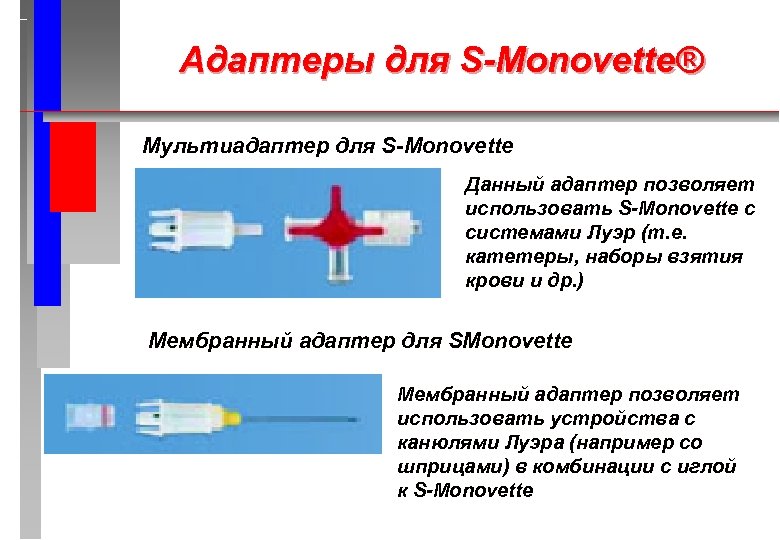 Адаптеры для S-Monovette®

Мультиадаптер для S-Monovette

Данный адаптер позволяет использовать S-Monovette с системами Луэр (т.е. катетеры, наборы взятия крови и др.)

Мембранный адаптер для SMonovette

Мембранный адаптер позволяет использовать устройства с канюлями Луэра (например со шприцами) в комбинации с иглой к S-Monovette